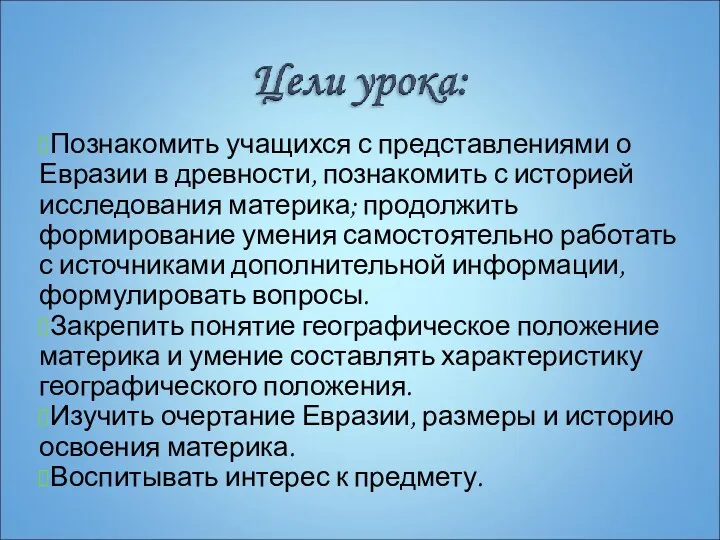 Цели урока:

Познакомить учащихся с представлениями о Евразии в древности, познакомить с историей исследования материка; продолжить формирование умения самостоятельно работать с источниками дополнительной информации, формулировать вопросы.
Закрепить понятие географическое положение материка и умение составлять характеристику географического положения.
Изучить очертание Евразии, размеры и историю освоения материка.
Воспитывать интерес к предмету.